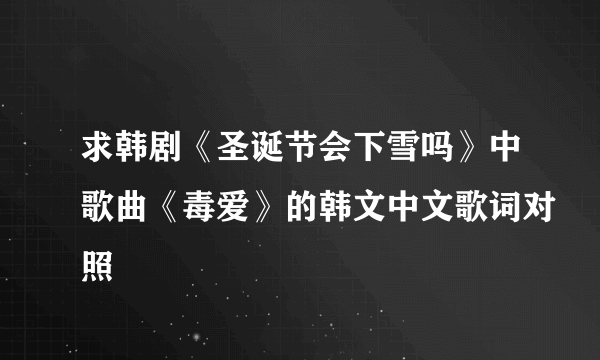 求韩剧《圣诞节会下雪吗》中歌曲《毒爱》的韩文中文歌词对照